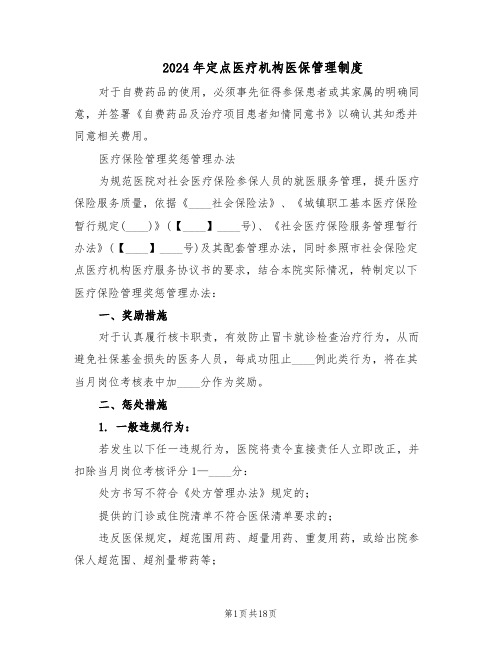 2024年定点医疗机构医保管理制度

对于自费药品的使用，必须事先征得参保患者或其家属的明确同意，并签署《自费药品及治疗项目患者知情同意书》以确认其知悉并同意相关费用。

医疗保险管理奖惩管理办法

为规范医院对社会医疗保险参保人员的就医服务管理，提升医疗保险服务质量，依据《____社会保险法》、《城镇职工基本医疗保险暂行规定(____)》(【____】____号)、《社会医疗保险服务管理暂行办法》(【____】____号)及其配套管理办法，同时参照市社会保险定点医疗机构医疗服务协议书的要求，结合本院实际情况，特制定以下医疗保险管理奖惩管理办法：

一、奖励措施

对于认真履行核卡职责，有效防止冒卡就诊检查治疗行为，从而避免社保基金损失的医务人员，每成功阻止____例此类行为，将在其当月岗位考核表中加____分作为奖励。

二、惩处措施

1. 一般违规行为：

若发生以下任一违规行为，医院将责令直接责任人立即改正，并扣除当月岗位考核评分1—____分：

处方书写不符合《处方管理办法》规定的；

提供的门诊或住院清单不符合医保清单要求的；

违反医保规定，超范围用药、超量用药、重复用药，或给出院参保人超范围、超剂量带药等；

第1页共18页